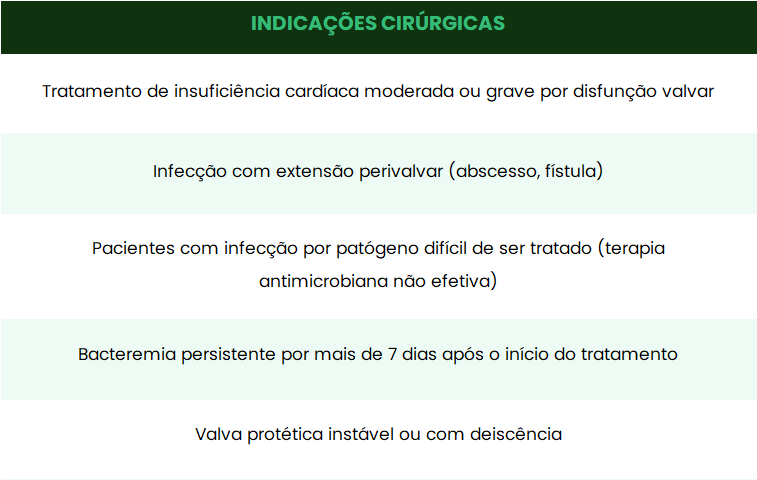 | INDICAÇÕES CIRÚRGICAS |
|---|
| Tratamento de insuficiência cardíaca moderada ou grave por disfunção valvar |
| Infecção com extensão perivalvar (abscesso, fístula) |
| Pacientes com infecção por patógeno difícil de ser tratado (terapia antimicrobiana não efetiva) |
| Bacteremia persistente por mais de 7 dias após o início do tratamento |
| Valva protética instável ou com deiscência |